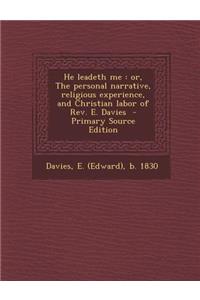 He leadeth me : or, The personal narrative, religious experience, and Christian labor of Rev. E. Davies - Primary Source Edition

Davies, E. (Edward), b. 1830